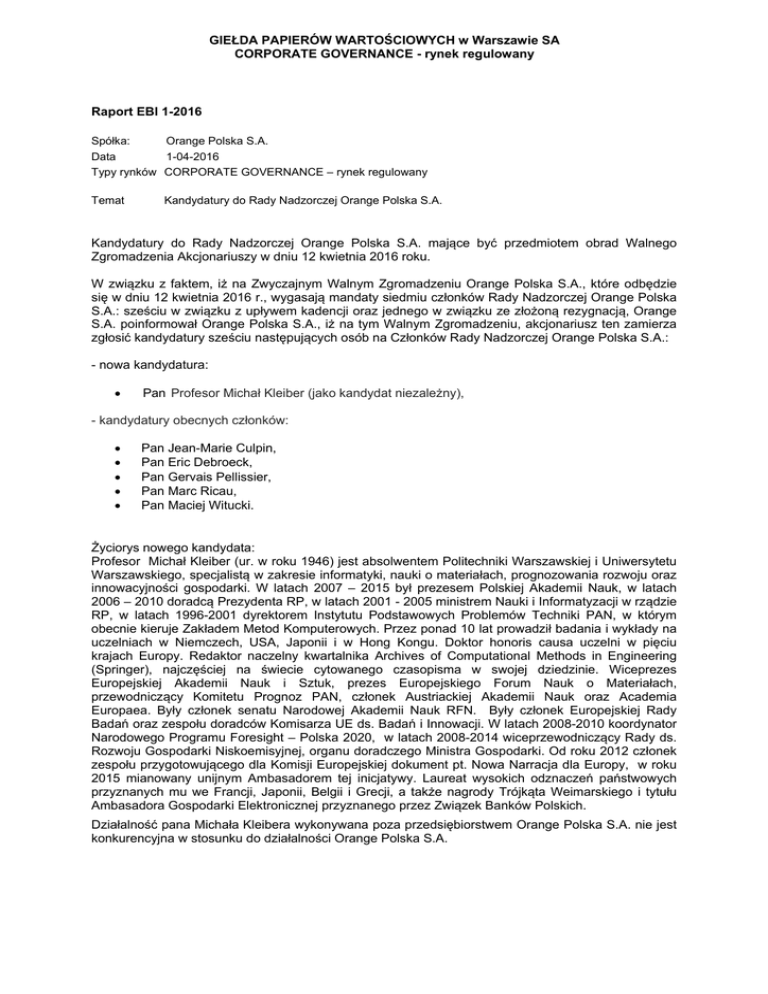 GIEŁDA PAPIERÓW WARTOŚCIOWYCH w Warszawie SA
CORPORATE GOVERNANCE - rynek regulowany

Raport EBI 1-2016

Spółka: Orange Polska S.A.
Data 1-04-2016
Typy rynków CORPORATE GOVERNANCE – rynek regulowany

Temat Kandydatury do Rady Nadzorczej Orange Polska S.A.

Kandydatury do Rady Nadzorczej Orange Polska S.A. mające być przedmiotem obrad Walnego Zgromadzenia Akcjonariuszy w dniu 12 kwietnia 2016 roku.

W związku z faktem, iż na Zwyczajnym Walnym Zgromadzeniu Orange Polska S.A., które odbędzie się w dniu 12 kwietnia 2016 r., wygasają mandaty siedmiu członków Rady Nadzorczej Orange Polska S.A.: sześciu w związku z upływem kadencji oraz jednego w związku ze złożoną rezygnacją, Orange S.A. poinformował Orange Polska S.A., iż na tym Walnym Zgromadzeniu, akcjonariusz ten zamierza zgłosić kandydatury sześciu następujących osób na Członków Rady Nadzorczej Orange Polska S.A.:

- nowa kandydatura:

• Pan Profesor Michał Kleiber (jako kandydat niezależny),

- kandydatury obecnych członków:

• Pan Jean-Marie Culpin,
• Pan Eric Debroeck,
• Pan Gervais Pellissier,
• Pan Marc Ricau,
• Pan Maciej Witucki.

Życiorys nowego kandydata:
Profesor Michał Kleiber (ur. w roku 1946) jest absolwentem Politechniki Warszawskiej i Uniwersytetu Warszawskiego, specjalistą w zakresie informatyki, nauki o materiałach, prognozowania rozwoju oraz innowacyjności gospodarki. W latach 2007 – 2015 był prezesem Polskiej Akademii Nauk, w latach 2006 – 2010 doradcą Prezydenta RP, w latach 2001 - 2005 ministrem Nauki i Informatyzacji w rządzie RP, w latach 1996-2001 dyrektorem Instytutu Podstawowych Problemów Techniki PAN, w którym obecnie kieruje Zakładem Metod Komputerowych. Przez ponad 10 lat prowadził badania i wykłady na uczelniach w Niemczech, USA, Japonii i w Hong Kongu. Doktor honoris causa uczelni w pięciu krajach Europy. Redaktor naczelny kwartalnika Archives of Computational Methods in Engineering (Springer), najczęściej na świecie cytowanego czasopisma w swojej dziedzinie. Wiceprezes Europejskiej Akademii Nauk i Sztuk, prezes Europejskiego Forum Nauk o Materiałach, przewodniczący Komitetu Prognoz PAN, członek Austriackiej Akademii Nauk oraz Academia Europaea. Były członek senatu Narodowej Akademii Nauk RFN. Były członek Europejskiej Rady Badań oraz zespołu doradców Komisarza UE ds. Badań i Innowacji. W latach 2008-2010 koordynator Narodowego Programu Foresight – Polska 2020, w latach 2008-2014 wiceprzewodniczący Rady ds. Rozwoju Gospodarki Niskoemisyjnej, organu doradczego Ministra Gospodarki. Od roku 2012 członek zespołu przygotowującego dla Komisji Europejskiej dokument pt. Nowa Narracja dla Europy, w roku 2015 mianowany unijnym Ambasadorem tej inicjatywy. Laureat wysokich odznaczeń państwowych przyznanych mu we Francji, Japonii, Belgii i Grecji, a także nagrody Trójkąta Weimarskiego i tytułu Ambasadora Gospodarki Elektronicznej przyznanego przez Związek Banków Polskich.

Działalność pana Michała Kleibera wykonywana poza przedsiębiorstwem Orange Polska S.A. nie jest konkurencyjna w stosunku do działalności Orange Polska S.A.